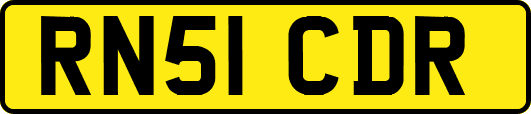 RN51 CDR